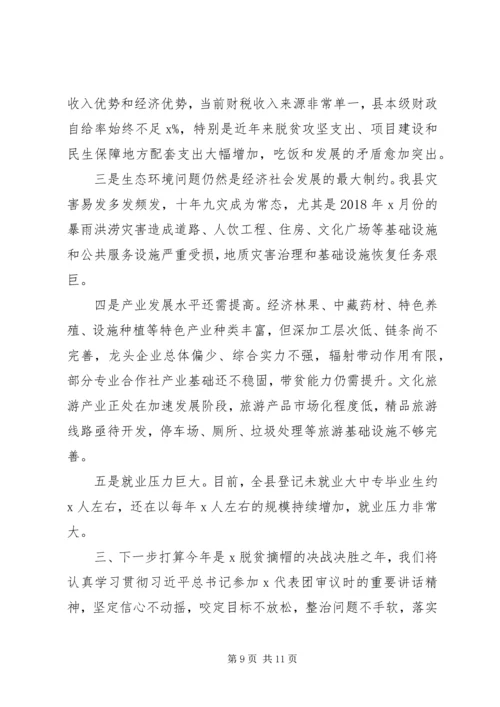 收入优势和经济优势，当前财税收入来源非常单一，县本级财政自给率始终不足 x%，特别是近年来脱贫攻坚支出、项目建设和民生保障地方配套支出大幅增加，吃饭和发展的矛盾愈加突出。

三是生态环境问题仍然是经济社会发展的最大制约。我县灾害易发多发频发，十年九灾成为常态，尤其是 2018 年 x 月份的暴雨洪涝灾害造成道路、人饮工程、住房、文化广场等基础设施和公共服务设施严重受损，地质灾害治理和基础设施恢复任务艰巨。

四是产业发展水平还需提高。经济林果、中藏药材、特色养殖、设施种植等特色产业种类丰富，但深加工层次低、链条尚不完善，龙头企业总体偏少、综合实力不强，辐射带动作用有限，部分专业合作社产业基础还不稳固，带贫能力仍需提升。文化旅游产业正处在加速发展阶段，旅游产品市场化程度低，精品旅游线路亟待开发，停车场、厕所、垃圾处理等旅游基础设施不够完善。

五是就业压力巨大。目前，全县登记未就业大中专毕业生约 x 人左右，还在以每年 x 人左右的规模持续增加，就业压力非常大。

三、下一步打算今年是 x 脱贫摘帽的决战决胜之年，我们将认真学习贯彻习近平总书记参加 x 代表团审议时的重要讲话精神，坚定信心不动摇，咬定目标不放松，整治问题不手软，落实

第 9 页 共 11 页